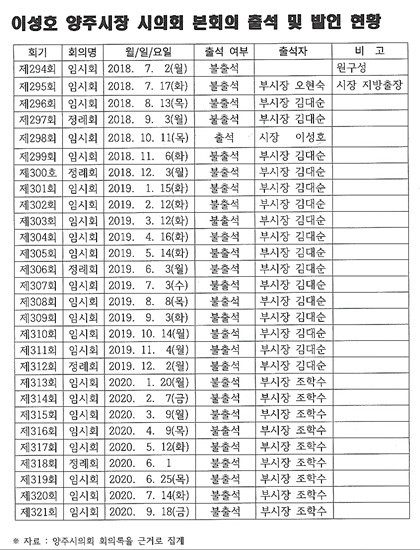 이성호 양주시장 시의회 본회의 출석 및 발언 현황

| 회기 | 회의명 | 월/일/요일 | 출석 여부 | 출석자 | 비 고 |
|---|---|---|---|---|---|
| 제294회 | 임시회 | 2018. 7. 2(월) | 불출석 | | 원구성 |
| 제295회 | 임시회 | 2018. 7. 17(화) | 불출석 | 부시장 오현숙 | 시장 지방출장 |
| 제296회 | 임시회 | 2018. 8. 13(목) | 불출석 | 부시장 김대순 | |
| 제297회 | 정례회 | 2018. 9. 3(월) | 불출석 | 부시장 김대순 | |
| 제298회 | 임시회 | 2018. 10. 11(목) | 출석 | 시장 이성호 | |
| 제299회 | 임시회 | 2018. 11. 6(화) | 불출석 | 부시장 김대순 | |
| 제300호 | 정례회 | 2018. 12. 3(월) | 불출석 | 부시장 김대순 | |
| 제301회 | 임시회 | 2019. 1. 15(화) | 불출석 | 부시장 김대순 | |
| 제302회 | 임시회 | 2019. 2. 12(화) | 불출석 | 부시장 김대순 | |
| 제303회 | 임시회 | 2019. 3. 12(화) | 불출석 | 부시장 김대순 | |
| 제304회 | 임시회 | 2019. 4. 16(화) | 불출석 | 부시장 김대순 | |
| 제305회 | 임시회 | 2019. 5. 14(화) | 불출석 | 부시장 김대순 | |
| 제306회 | 정례회 | 2019. 6. 3(월) | 불출석 | 부시장 김대순 | |
| 제307회 | 임시회 | 2019. 7. 3(수) | 불출석 | 부시장 김대순 | |
| 제308회 | 임시회 | 2019. 8. 8(목) | 불출석 | 부시장 김대순 | |
| 제309회 | 임시회 | 2019. 9. 3(화) | 불출석 | 부시장 김대순 | |
| 제310회 | 임시회 | 2019. 10. 14(월) | 불출석 | 부시장 김대순 | |
| 제311회 | 임시회 | 2019. 11. 4(월) | 불출석 | 부시장 김대순 | |
| 제312회 | 정례회 | 2019. 12. 2(월) | 불출석 | 부시장 김대순 | |
| 제313회 | 임시회 | 2020. 1. 20(월) | 불출석 | 부시장 조학수 | |
| 제314회 | 임시회 | 2020. 2. 7(금) | 불출석 | 부시장 조학수 | |
| 제315회 | 임시회 | 2020. 3. 9(월) | 불출석 | 부시장 조학수 | |
| 제316회 | 임시회 | 2020. 4. 9(목) | 불출석 | 부시장 조학수 | |
| 제317회 | 임시회 | 2020. 5. 12(화) | 불출석 | 부시장 조학수 | |
| 제318회 | 정례회 | 2020. 6. 1 | 불출석 | 부시장 조학수 | |
| 제319회 | 임시회 | 2020. 6. 25(목) | 불출석 | 부시장 조학수 | |
| 제320회 | 임시회 | 2020. 7. 14(화) | 불출석 | 부시장 조학수 | |
| 제321회 | 임시회 | 2020. 9. 18(금) | 불출석 | 부시장 조학수 | |

※ 자료 : 양주시의회 회의록을 근거로 집계